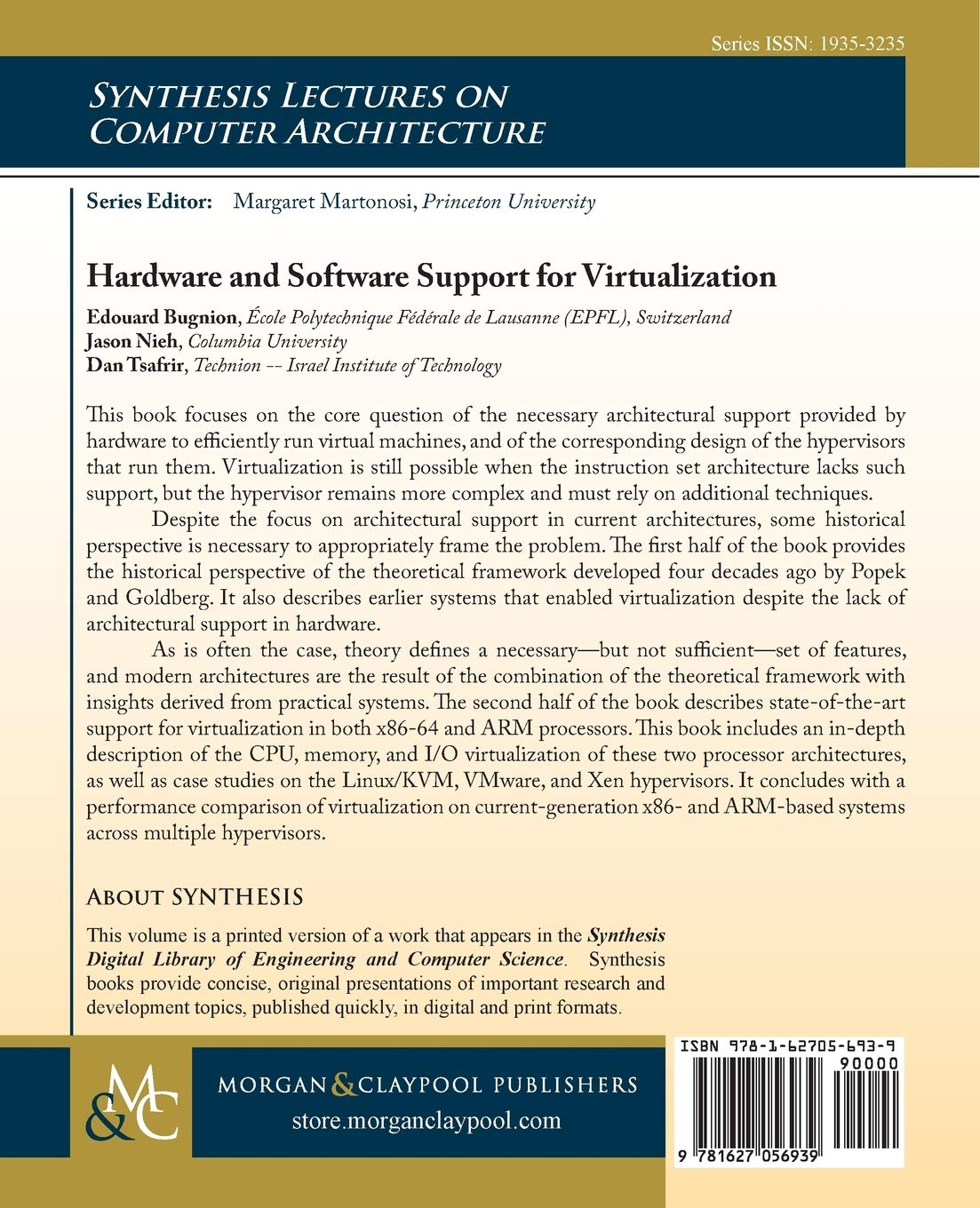 Series ISSN: 1935-3235

SYNTHESIS LECTURES ON COMPUTER ARCHITECTURE

Series Editor: Margaret Martonosi, Princeton University

Hardware and Software Support for Virtualization

Edouard Bugnion, École Polytechnique Fédérale de Lausanne (EPFL), Switzerland
Jason Nieh, Columbia University
Dan Tsafrir, Technion -- Israel Institute of Technology

This book focuses on the core question of the necessary architectural support provided by hardware to efficiently run virtual machines, and of the corresponding design of the hypervisors that run them. Virtualization is still possible when the instruction set architecture lacks such support, but the hypervisor remains more complex and must rely on additional techniques.

Despite the focus on architectural support in current architectures, some historical perspective is necessary to appropriately frame the problem. The first half of the book provides the historical perspective of the theoretical framework developed four decades ago by Popek and Goldberg. It also describes earlier systems that enabled virtualization despite the lack of architectural support in hardware.

As is often the case, theory defines a necessary—but not sufficient—set of features, and modern architectures are the result of the combination of the theoretical framework with insights derived from practical systems. The second half of the book describes state-of-the-art support for virtualization in both x86-64 and ARM processors. This book includes an in-depth description of the CPU, memory, and I/O virtualization of these two processor architectures, as well as case studies on the Linux/KVM, VMware, and Xen hypervisors. It concludes with a performance comparison of virtualization on current-generation x86- and ARM-based systems across multiple hypervisors.

ABOUT SYNTHESIS

This volume is a printed version of a work that appears in the Synthesis Digital Library of Engineering and Computer Science. Synthesis books provide concise, original presentations of important research and development topics, published quickly, in digital and print formats.

M&C

MORGAN & CLAYPOOL PUBLISHERS
store.morganclaypool.com

ISBN 978-1-62705-693-9
90000
9 781627 056939